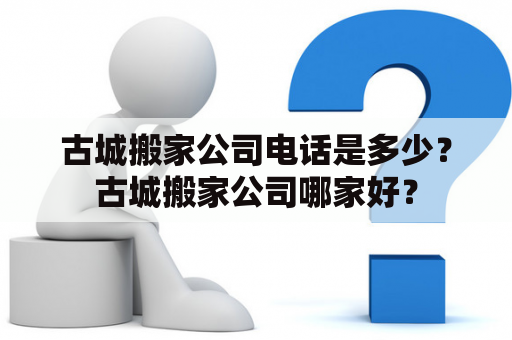 古城搬家公司电话是多少？
古城搬家公司哪家好？